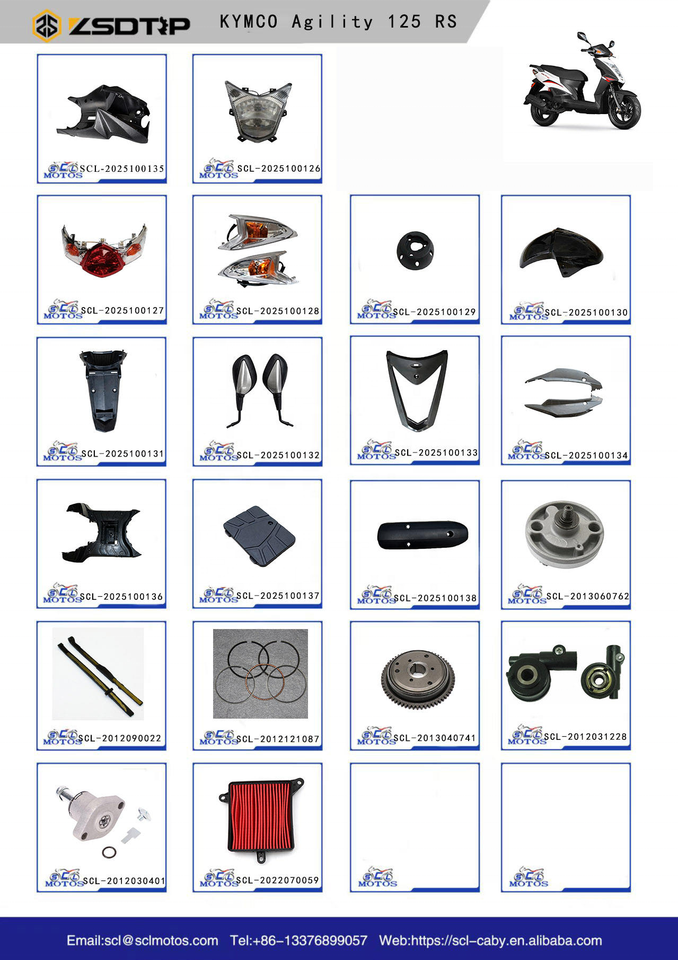 ZSDTRP KYMCO Agility 125 RS

MOTOS SCL-2025100135
MOTOS SCL-2025100126

MOTOS SCL-2025100127
MOTOS SCL-2025100128
MOTOS SCL-2025100129
MOTOS SCL-2025100130

MOTOS SCL-2025100131
MOTOS SCL-2025100132
MOTOS SCL-2025100133
MOTOS SCL-2025100134

MOTOS SCL-2025100136
MOTOS SCL-2025100137
MOTOS SCL-2025100138
MOTOS SCL-2013060762

MOTOS SCL-2012090022
MOTOS SCL-2012121087
MOTOS SCL-2013040741
MOTOS SCL-2012031228

MOTOS SCL-2012030401
MOTOS SCL-2022070059
MOTOS
MOTOS

Email:scl@sclmotos.com Tel:+86-13376899057 Web:https://scl-caby.en.alibaba.com